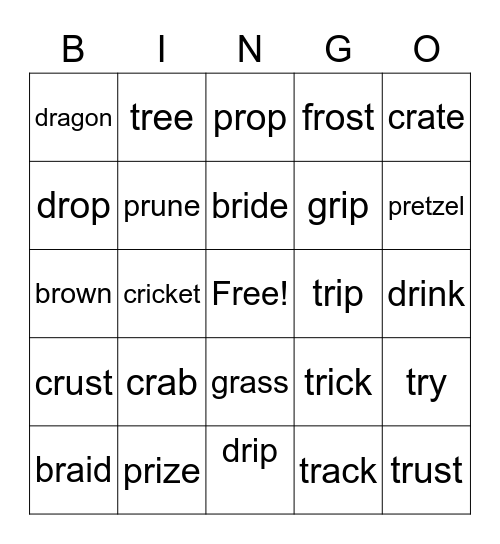 | B | I | N | G | O |
|---|---|---|---|---|
| dragon | tree | prop | frost | crate |
| drop | prune | bride | grip | pretzel |
| brown | cricket | Free! | trip | drink |
| crust | crab | grass | trick | try |
| braid | prize | drip | track | trust |